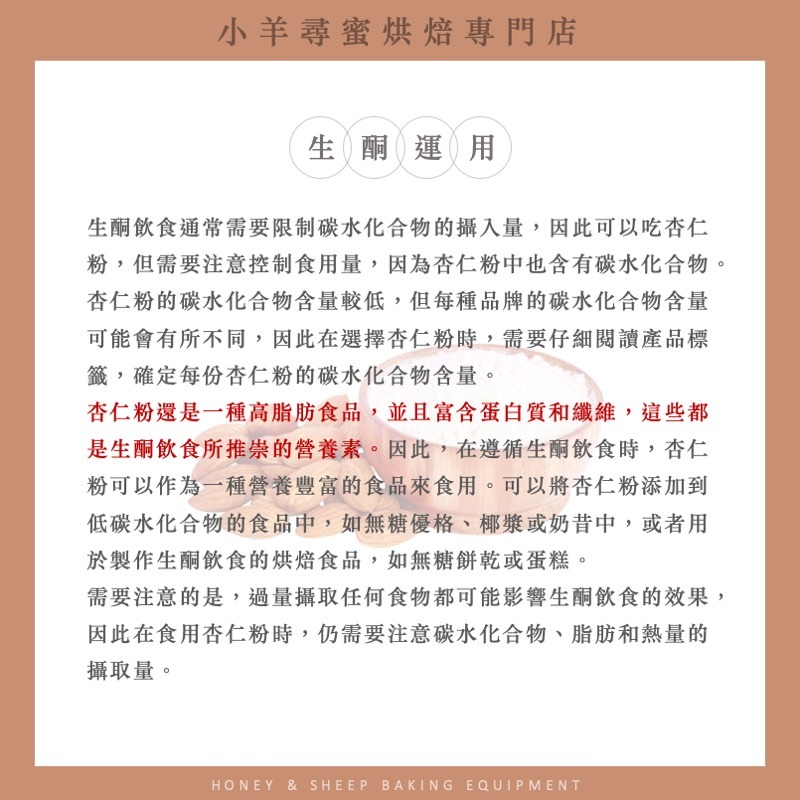 小羊尋蜜烘焙專門店

生酮運用

生酮飲食通常需要限制碳水化合物的攝入量，因此可以吃杏仁粉，但需要注意控制食用量，因為杏仁粉中也含有碳水化合物。杏仁粉的碳水化合物含量較低，但每種品牌的碳水化合物含量可能會有所不同，因此在選擇杏仁粉時，需要仔細閱讀產品標籤，確定每份杏仁粉的碳水化合物含量。

杏仁粉還是一種高脂肪食品，並且富含蛋白質和纖維，這些都是生酮飲食所推崇的營養素。因此，在遵循生酮飲食時，杏仁粉可以作為一種營養豐富的食品來食用。可以將杏仁粉添加到低碳水化合物的食品中，如無糖優格、椰漿或奶昔中，或者用於製作生酮飲食的烘焙食品，如無糖餅乾或蛋糕。

需要注意的是，過量攝取任何食物都可能影響生酮飲食的效果，因此在食用杏仁粉時，仍需要注意碳水化合物、脂肪和熱量的攝取量。

HONEY & SHEEP BAKING EQUIPMENT